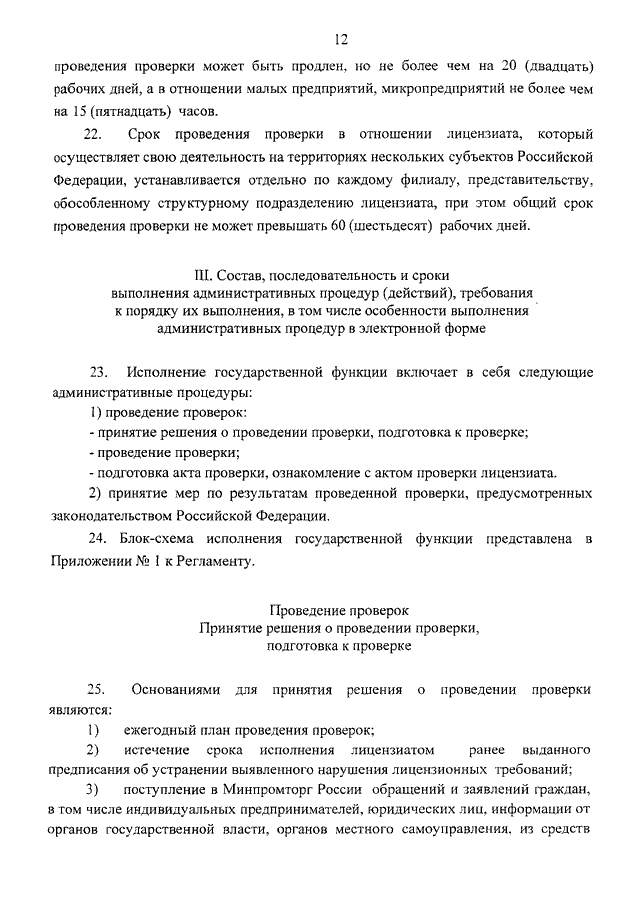 12

проведения проверки может быть продлен, но не более чем на 20 (двадцать) рабочих дней, а в отношении малых предприятий, микропредприятий не более чем на 15 (пятнадцать) часов.

22. Срок проведения проверки в отношении лицензиата, который осуществляет свою деятельность на территориях нескольких субъектов Российской Федерации, устанавливается отдельно по каждому филиалу, представительству, обособленному структурному подразделению лицензиата, при этом общий срок проведения проверки не может превышать 60 (шестьдесят) рабочих дней.

III. Состав, последовательность и сроки выполнения административных процедур (действий), требования к порядку их выполнения, в том числе особенности выполнения административных процедур в электронной форме

23. Исполнение государственной функции включает в себя следующие административные процедуры:

1) проведение проверок:

- принятие решения о проведении проверки, подготовка к проверке;

- проведение проверки;

- подготовка акта проверки, ознакомление с актом проверки лицензиата.

2) принятие мер по результатам проведенной проверки, предусмотренных законодательством Российской Федерации.

24. Блок-схема исполнения государственной функции представлена в Приложении № 1 к Регламенту.

Проведение проверок
Принятие решения о проведении проверки, подготовка к проверке

25. Основаниями для принятия решения о проведении проверки являются:

1) ежегодный план проведения проверок;

2) истечение срока исполнения лицензиатом ранее выданного предписания об устранении выявленного нарушения лицензионных требований;

3) поступление в Минпромторг России обращений и заявлений граждан, в том числе индивидуальных предпринимателей, юридических лиц, информации от органов государственной власти, органов местного самоуправления, из средств